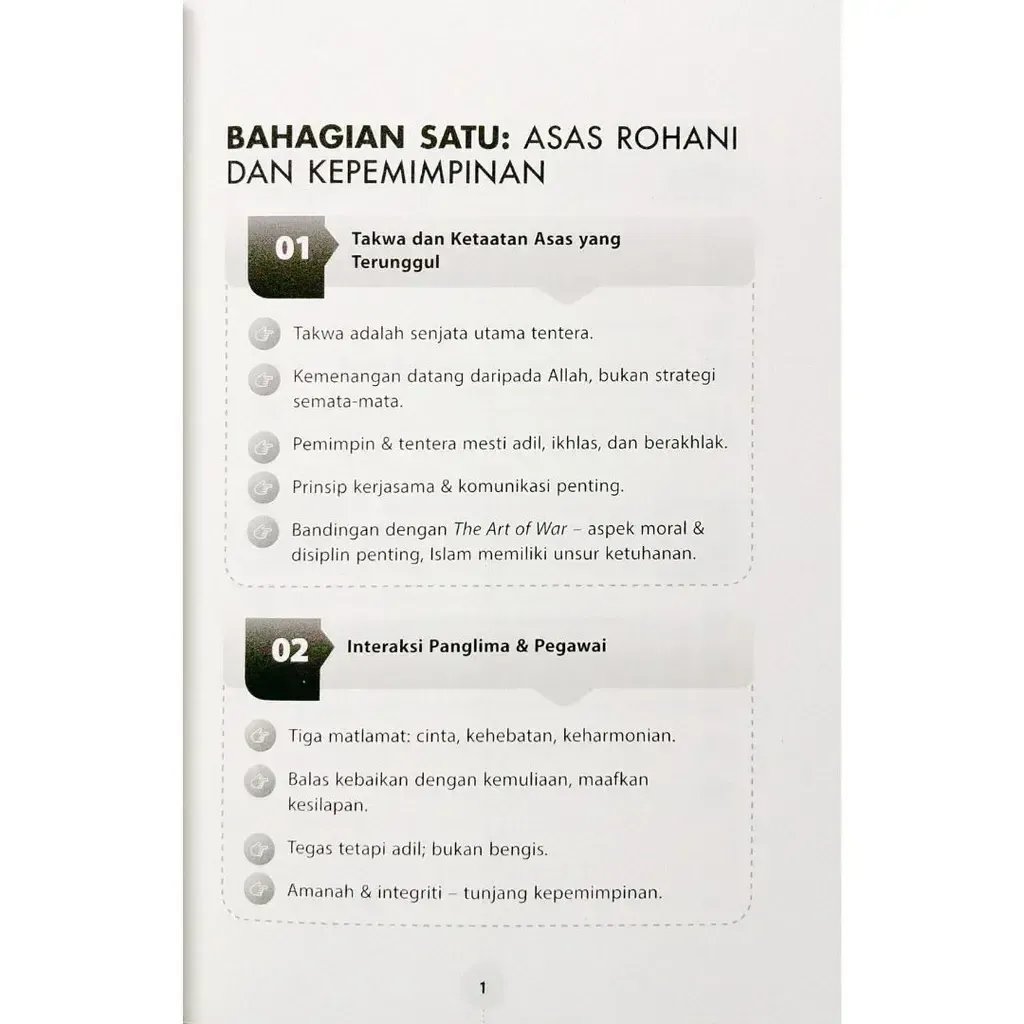 BAHAGIAN SATU: ASAS ROHANI DAN KEPEMIMPINAN

01 Takwa dan Ketaatan Asas yang Terunggul

Takwa adalah senjata utama tentera.

Kemenangan datang daripada Allah, bukan strategi semata-mata.

Pemimpin & tentera mesti adil, ikhlas, dan berakhlak.

Prinsip kerjasama & komunikasi penting.

Bandingan dengan The Art of War – aspek moral & disiplin penting, Islam memiliki unsur ketuhanan.

02 Interaksi Panglima & Pegawai

Tiga matlamat: cinta, kehebatan, keharmonian.

Balas kebaikan dengan kemuliaan, maafkan kesilapan.

Tegas tetapi adil; bukan bengis.

Amanah & integriti – tunjang kepemimpinan.

1